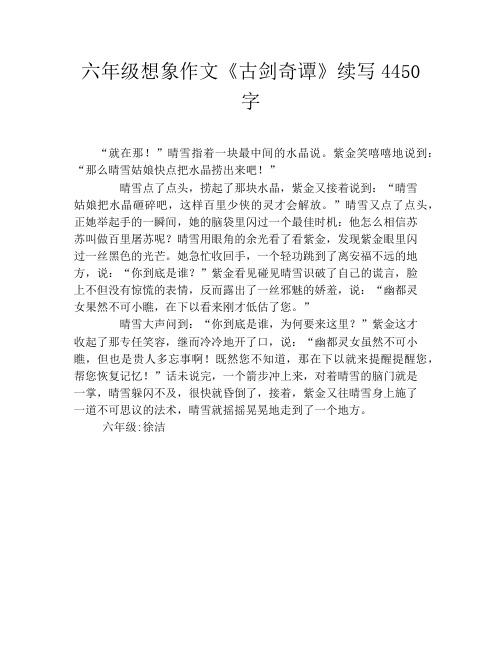 六年级想象作文《古剑奇谭》续写 4450 字

“就在那！”晴雪指着一块最中间的水晶说。紫金笑嘻嘻地说到：“那么晴雪姑娘快点把水晶捞出来吧！”

晴雪点了点头，捞起了那块水晶，紫金又接着说到：“晴雪姑娘把水晶砸碎吧，这样百里少侠的灵才会解放。”晴雪又点了点头，正她举起手的一瞬间，她的脑袋里闪过一个最佳时机：他怎么相信苏苏叫做百里屠苏呢？晴雪用眼角的余光看了看紫金，发现紫金眼里闪过一丝黑色的光芒。她急忙收回手，一个轻功跳到了离安福不远的地方，说：“你到底是谁？”紫金看晃碰晃晴雪识破了自己的谎言，脸上不但没有惊慌的表情，反而露出了一丝邪魅的娇羞，说：“幽都灵女果然不可小瞧，在下以看来刚才低估了您。”

晴雪大声问到：“你到底是谁，为何要来这里？”紫金这才收起了那专任笑容，继而冷冷地开了口，说：“幽都灵女虽然不可小瞧，但也是贵人多忘事啊！既然您不知道，那在下以就来提醒提醒您，帮您恢复记忆！”话未说完，一个箭步冲上来，对着晴雪的脑门就是一掌，晴雪躲闪不及，很快就昏倒了，接着，紫金又往晴雪身上施了一道不可思议的法术，晴雪就摇摇晃晃地走到了一个地方。

六年级:徐洁